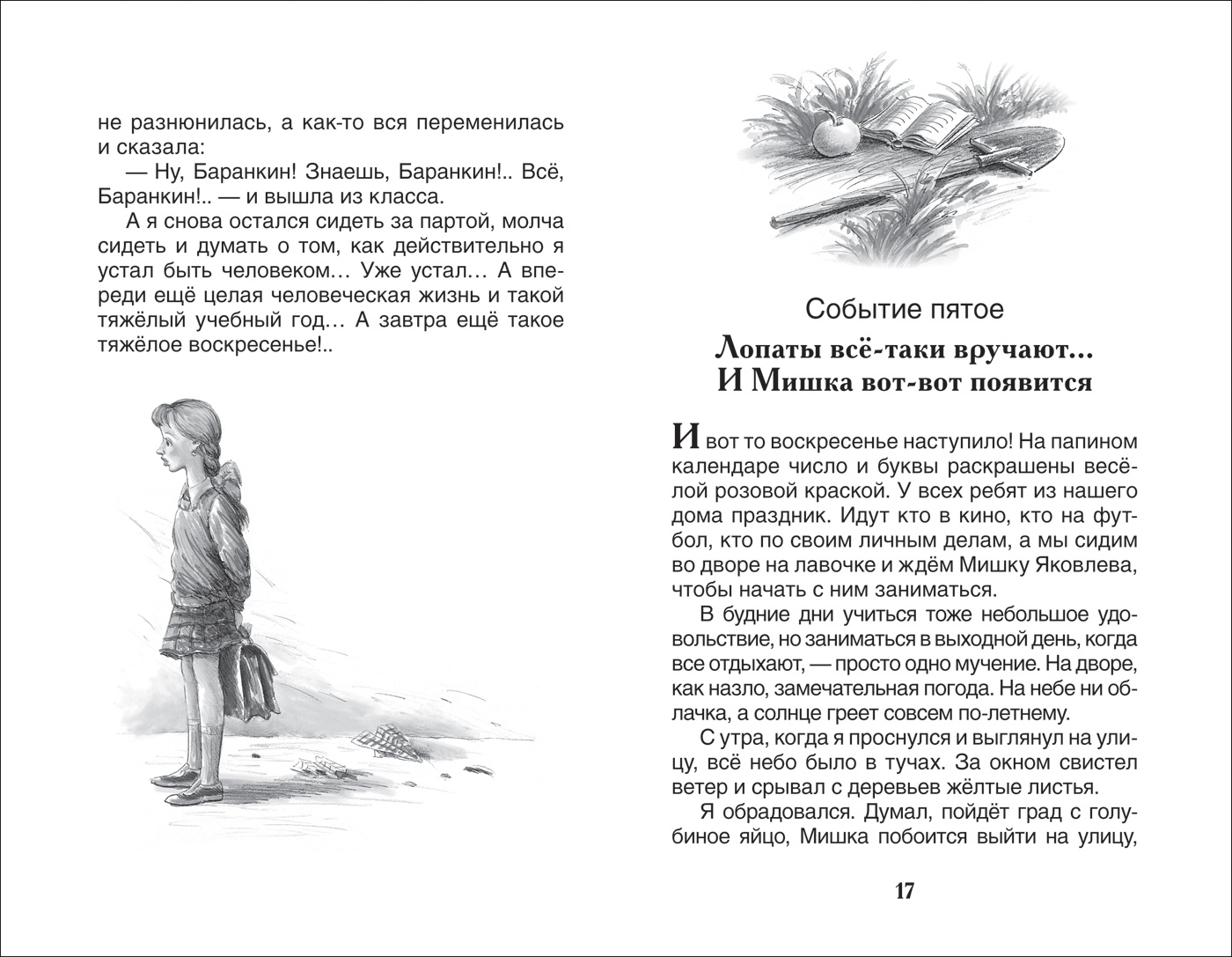 не разнюнилась, а как-то вся переменилась и сказала:

— Ну, Баранкин! Знаешь, Баранкин!.. Всё, Баранкин!.. — и вышла из класса.

А я снова остался сидеть за партой, молча сидеть и думать о том, как действительно я устал быть человеком… Уже устал… А впереди ещё целая человеческая жизнь и такой тяжёлый учебный год… А завтра ещё такое тяжёлое воскресенье!..

Событие пятое

Лопаты всё-таки вручают…
И Мишка вот-вот появится

И вот то воскресенье наступило! На папином календаре число и буквы раскрашены весёлой розовой краской. У всех ребят из нашего дома праздник. Идут кто в кино, кто на футбол, кто по своим личным делам, а мы сидим во дворе на лавочке и ждём Мишку Яковлева, чтобы начать с ним заниматься.

В будние дни учиться тоже небольшое удовольствие, но заниматься в выходной день, когда все отдыхают, — просто одно мучение. На дворе, как назло, замечательная погода. На небе ни облачка, а солнце греет совсем по-летнему.

С утра, когда я проснулся и выглянул на улицу, всё небо было в тучах. За окном свистел ветер и срывал с деревьев жёлтые листья.

Я обрадовался. Думал, пойдёт град с голубиное яйцо, Мишка побоится выйти на улицу,

17